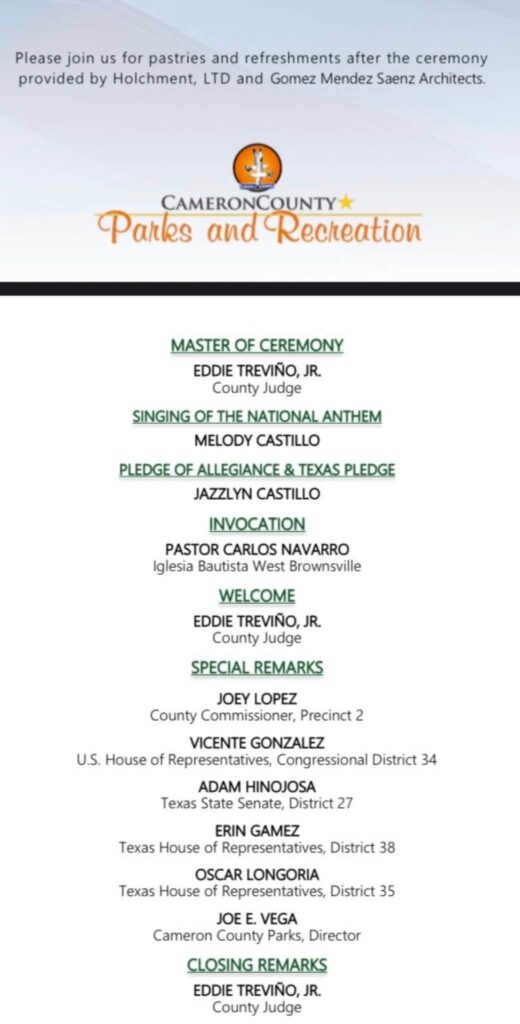 Please join us for pastries and refreshments after the ceremony provided by Holchment, LTD and Gomez Mendez Saenz Architects.

CAMERONCOUNTY
Parks and Recreation

MASTER OF CEREMONY
EDDIE TREVIÑO, JR.
County Judge

SINGING OF THE NATIONAL ANTHEM
MELODY CASTILLO

PLEDGE OF ALLEGIANCE & TEXAS PLEDGE
JAZZLYN CASTILLO

INVOCATION
PASTOR CARLOS NAVARRO
Iglesia Bautista West Brownsville

WELCOME
EDDIE TREVIÑO, JR.
County Judge

SPECIAL REMARKS
JOEY LOPEZ
County Commissioner, Precinct 2

VICENTE GONZALEZ
U.S. House of Representatives, Congressional District 34

ADAM HINOJOSA
Texas State Senate, District 27

ERIN GAMEZ
Texas House of Representatives, District 38

OSCAR LONGORIA
Texas House of Representatives, District 35

JOE E. VEGA
Cameron County Parks, Director

CLOSING REMARKS
EDDIE TREVIÑO, JR.
County Judge